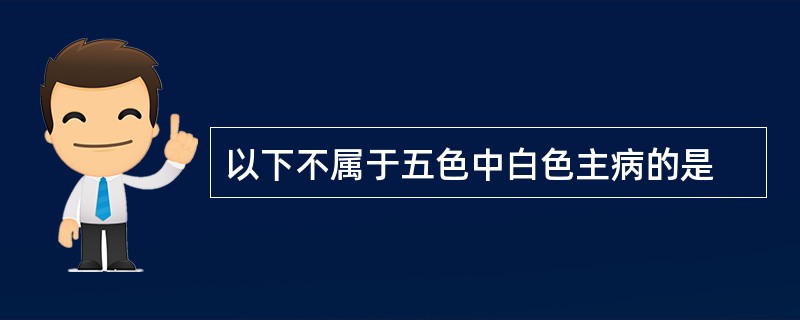 以下不属于五色中白色主病的是